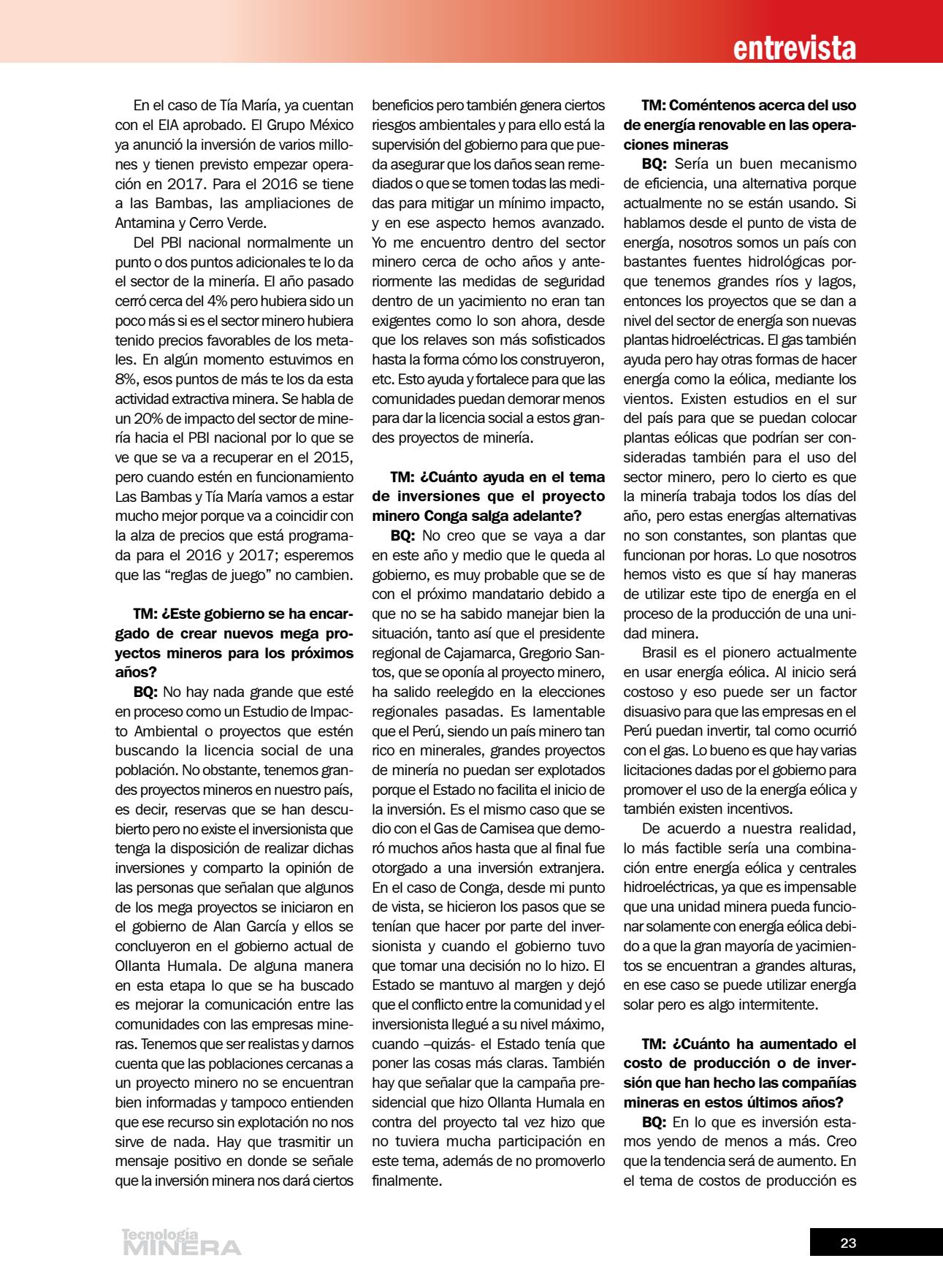 entrevista

En el caso de Tía María, ya cuentan con el EIA aprobado. El Grupo México ya anunció la inversión de varios millones y tienen previsto empezar operación en 2017. Para el 2016 se tiene a las Bambas, las ampliaciones de Antamina y Cerro Verde.

Del PBI nacional normalmente un punto o dos puntos adicionales te lo da el sector de la minería. El año pasado cerró cerca del 4% pero hubiera sido un poco más si es el sector minero hubiera tenido precios favorables de los metales. En algún momento estuvimos en 8%, esos puntos de más te los da esta actividad extractiva minera. Se habla de un 20% de impacto del sector de minería hacia el PBI nacional por lo que se ve que se va a recuperar en el 2015, pero cuando estén en funcionamiento Las Bambas y Tía María vamos a estar mucho mejor porque va a coincidir con la alza de precios que está programada para el 2016 y 2017; esperemos que las "reglas de juego" no cambien.

TM: ¿Este gobierno se ha encargado de crear nuevos mega proyectos mineros para los próximos años?

BQ: No hay nada grande que esté en proceso como un Estudio de Impacto Ambiental o proyectos que estén buscando la licencia social de una población. No obstante, tenemos grandes proyectos mineros en nuestro país, es decir, reservas que se han descubierto pero no existe el inversionista que tenga la disposición de realizar dichas inversiones y comparto la opinión de las personas que señalan que algunos de los mega proyectos se iniciaron en el gobierno de Alan García y ellos se concluyeron en el gobierno actual de Ollanta Humala. De alguna manera en esta etapa lo que se ha buscado es mejorar la comunicación entre las comunidades con las empresas mineras. Tenemos que ser realistas y darnos cuenta que las poblaciones cercanas a un proyecto minero no se encuentran bien informadas y tampoco entienden que ese recurso sin explotación no nos sirve de nada. Hay que trasmitir un mensaje positivo en donde se señale que la inversión minera nos dará ciertos beneficios pero también genera ciertos riesgos ambientales y para ello está la supervisión del gobierno para que pueda asegurar que los daños sean remediados o que se tomen todas las medidas para mitigar un mínimo impacto, y en ese aspecto hemos avanzado. Yo me encuentro dentro del sector minero cerca de ocho años y anteriormente las medidas de seguridad dentro de un yacimiento no eran tan exigentes como lo son ahora, desde que los relaves son más sofisticados hasta la forma cómo los construyeron, etc. Esto ayuda y fortalece para que las comunidades puedan demorar menos para dar la licencia social a estos grandes proyectos de minería.

TM: ¿Cuánto ayuda en el tema de inversiones que el proyecto minero Conga salga adelante?

BQ: No creo que se vaya a dar en este año y medio que le queda al gobierno, es muy probable que se de con el próximo mandatario debido a que no se ha sabido manejar bien la situación, tanto así que el presidente regional de Cajamarca, Gregorio Santos, que se oponía al proyecto minero, ha salido reelegido en la elecciones regionales pasadas. Es lamentable que el Perú, siendo un país minero tan rico en minerales, grandes proyectos de minería no puedan ser explotados porque el Estado no facilita el inicio de la inversión. Es el mismo caso que se dio con el Gas de Camisea que demoró muchos años hasta que al final fue otorgado a una inversión extranjera. En el caso de Conga, desde mi punto de vista, se hicieron los pasos que se tenían que hacer por parte del inversionista y cuando el gobierno tuvo que tomar una decisión no lo hizo. El Estado se mantuvo al margen y dejó que el conflicto entre la comunidad y el inversionista llegué a su nivel máximo, cuando –quizás- el Estado tenía que poner las cosas más claras. También hay que señalar que la campaña presidencial que hizo Ollanta Humala en contra del proyecto tal vez hizo que no tuviera mucha participación en este tema, además de no promoverlo finalmente.

TM: Coméntenos acerca del uso de energía renovable en las operaciones mineras

BQ: Sería un buen mecanismo de eficiencia, una alternativa porque actualmente no se están usando. Si hablamos desde el punto de vista de energía, nosotros somos un país con bastantes fuentes hidrológicas porque tenemos grandes ríos y lagos, entonces los proyectos que se dan a nivel del sector de energía son nuevas plantas hidroeléctricas. El gas también ayuda pero hay otras formas de hacer energía como la eólica, mediante los vientos. Existen estudios en el sur del país para que se puedan colocar plantas eólicas que podrían ser consideradas también para el uso del sector minero, pero lo cierto es que la minería trabaja todos los días del año, pero estas energías alternativas no son constantes, son plantas que funcionan por horas. Lo que nosotros hemos visto es que sí hay maneras de utilizar este tipo de energía en el proceso de la producción de una unidad minera.

Brasil es el pionero actualmente en usar energía eólica. Al inicio será costoso y eso puede ser un factor disuasivo para que las empresas en el Perú puedan invertir, tal como ocurrió con el gas. Lo bueno es que hay varias licitaciones dadas por el gobierno para promover el uso de la energía eólica y también existen incentivos.

De acuerdo a nuestra realidad, lo más factible sería una combinación entre energía eólica y centrales hidroeléctricas, ya que es impensable que una unidad minera pueda funcionar solamente con energía eólica debido a que la gran mayoría de yacimientos se encuentran a grandes alturas, en ese caso se puede utilizar energía solar pero es algo intermitente.

TM: ¿Cuánto ha aumentado el costo de producción o de inversión que han hecho las compañías mineras en estos últimos años?

BQ: En lo que es inversión estamos yendo de menos a más. Creo que la tendencia será de aumento. En el tema de costos de producción es

Tecnología MINERA

23